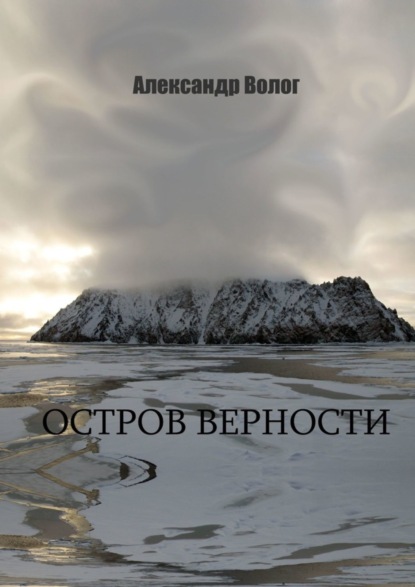 Александр Волог

ОСТРОВ ВЕРНОСТИ